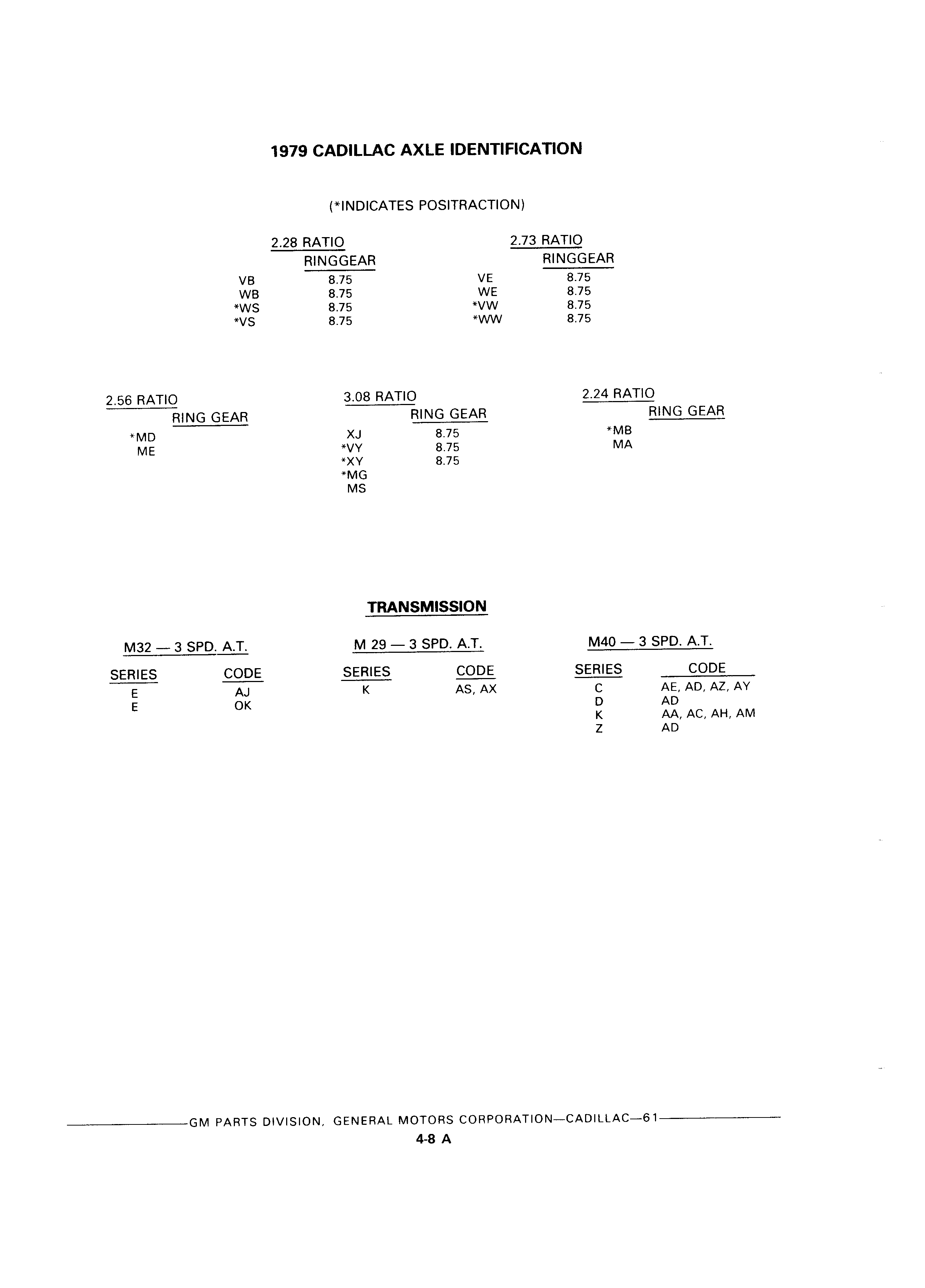 1979 CADILLAC AXLE IDENTIFICATION

(*INDICATES POSITRACTION)

2.28 RATIO

| | RINGGEAR |
|---|---|
| VB | 8.75 |
| WB | 8.75 |
| *WS | 8.75 |
| *VS | 8.75 |

2.73 RATIO

| | RINGGEAR |
|---|---|
| VE | 8.75 |
| WE | 8.75 |
| *VW | 8.75 |
| *WW | 8.75 |

2.56 RATIO

| | RING GEAR |
|---|---|
| *MD | |
| ME | |

3.08 RATIO

| | RING GEAR |
|---|---|
| XJ | 8.75 |
| *VY | 8.75 |
| *XY | 8.75 |
| *MG | |
| MS | |

2.24 RATIO

| | RING GEAR |
|---|---|
| *MB | |
| MA | |

TRANSMISSION

M32 — 3 SPD. A.T.

| SERIES | CODE |
|---|---|
| E | AJ |
| E | OK |

M 29 — 3 SPD. A.T.

| SERIES | CODE |
|---|---|
| K | AS, AX |

M40 — 3 SPD. A.T.

| SERIES | CODE |
|---|---|
| C | AE, AD, AZ, AY |
| D | AD |
| K | AA, AC, AH, AM |
| Z | AD |

GM PARTS DIVISION, GENERAL MOTORS CORPORATION—CADILLAC—61

4-8 A